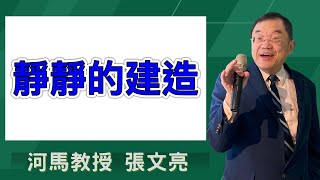 靜靜的建造

河馬教授 張文亮